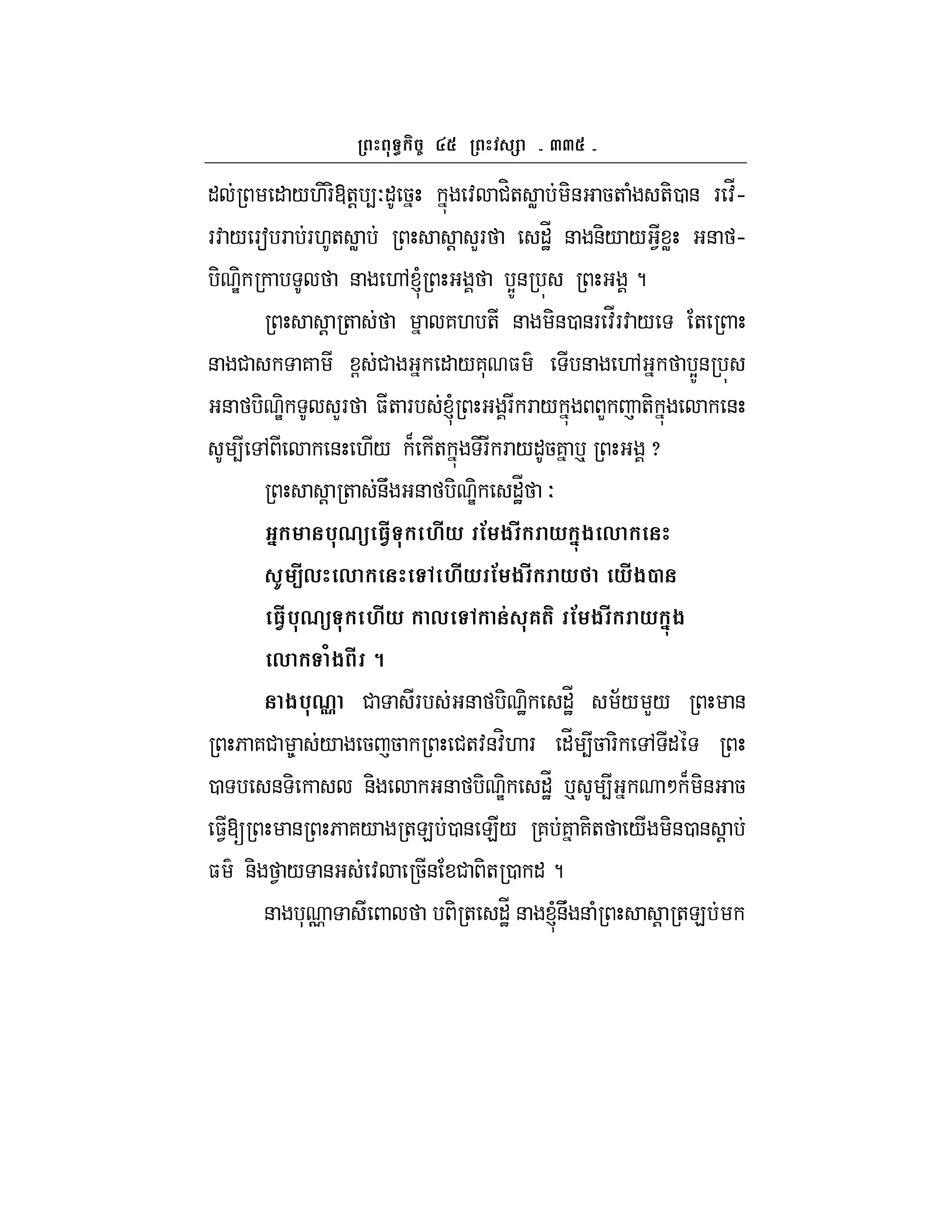 ព្រះពុទ្ធកិច្ច ៤៥ ព្រះវស្សា - ៣៣៥ -

ដល់ព្រមដោយហិរិឱត្តប្បៈដូច្នេះ ក្នុងវេលាជិតស្លាប់មិនអាចតាំងសតិបាន រវើរវាយរៀបរាប់រហូតស្លាប់ ព្រះសាស្តាសួរថា សេដ្ឋី នាងនិយាយអ្វីខ្លះ អនាថបិណ្ឌិកក្រាបទូលថា នាងហៅខ្ញុំព្រះអង្គថា ប្អូនប្រុស ព្រះអង្គ ។

ព្រះសាស្តាត្រាស់ថា ម្នាលគហបតី នាងមិនបានរវើរវាយទេ តែព្រោះនាងជាសកទាគាមី ខ្ពស់ជាងអ្នកដោយគុណធម៌ ទើបនាងហៅអ្នកថាប្អូនប្រុស អនាថបិណ្ឌិកទូលសួរថា ធីតារបស់ខ្ញុំព្រះអង្គរីករាយក្នុងពពួកញាតិក្នុងលោកនេះ សូម្បីទៅពីលោកនេះហើយ ក៏កើតក្នុងទីរីករាយដូចគ្នាឬ ព្រះអង្គ ?

ព្រះសាស្តាត្រាស់នឹងអនាថបិណ្ឌិកសេដ្ឋីថា :

អ្នកមានបុណ្យធ្វើទុកហើយ រមែងរីករាយក្នុងលោកនេះ សូម្បីលះលោកនេះទៅហើយរមែងរីករាយថា យើងបានធ្វើបុណ្យទុកហើយ កាលទៅកាន់សុគតិ រមែងរីករាយក្នុងលោកទាំងពីរ ។

នាងបុណ្ណា ជាទាសីរបស់អនាថបិណ្ឌិកសេដ្ឋី សម័យមួយ ព្រះមានព្រះភាគជាម្ចាស់យាងចេញចាកព្រះជេតវនវិហារ ដើម្បីចារិកទៅទីដទៃ ព្រះបាទបសេនទិកោសល និងលោកអនាថបិណ្ឌិកសេដ្ឋី ឬសូម្បីអ្នកណាៗក៏មិនអាចធ្វើឱ្យព្រះមានព្រះភាគយាងត្រឡប់បានឡើយ គ្រប់គ្នាគិតថាយើងមិនបានស្តាប់ធម៌ និងថ្វាយទានអស់វេលាច្រើនខែជាពិតប្រាកដ ។

នាងបុណ្ណាទាសីពោលថា បពិត្រសេដ្ឋី នាងខ្ញុំនឹងនាំព្រះសាស្តាត្រឡប់មក